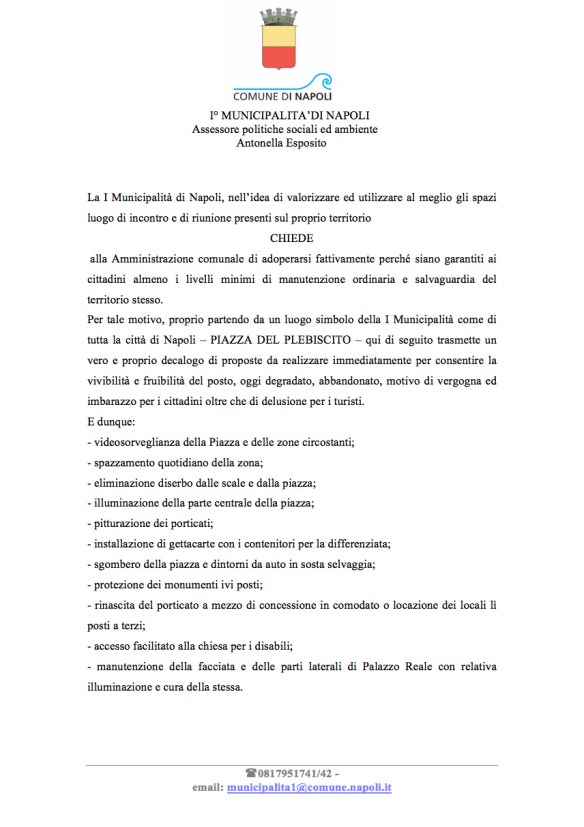 COMUNE DI NAPOLI

I° MUNICIPALITA'DI NAPOLI
Assessore politiche sociali ed ambiente
Antonella Esposito

La I Municipalità di Napoli, nell'idea di valorizzare ed utilizzare al meglio gli spazi luogo di incontro e di riunione presenti sul proprio territorio

CHIEDE

alla Amministrazione comunale di adoperarsi fattivamente perché siano garantiti ai cittadini almeno i livelli minimi di manutenzione ordinaria e salvaguardia del territorio stesso.

Per tale motivo, proprio partendo da un luogo simbolo della I Municipalità come di tutta la città di Napoli – PIAZZA DEL PLEBISCITO – qui di seguito trasmette un vero e proprio decalogo di proposte da realizzare immediatamente per consentire la vivibilità e fruibilità del posto, oggi degradato, abbandonato, motivo di vergogna ed imbarazzo per i cittadini oltre che di delusione per i turisti.

E dunque:

- videosorveglianza della Piazza e delle zone circostanti;
- spazzamento quotidiano della zona;
- eliminazione diserbo dalle scale e dalla piazza;
- illuminazione della parte centrale della piazza;
- pitturazione dei porticati;
- installazione di gettacarte con i contenitori per la differenziata;
- sgombero della piazza e dintorni da auto in sosta selvaggia;
- protezione dei monumenti ivi posti;
- rinascita del porticato a mezzo di concessione in comodato o locazione dei locali lì posti a terzi;
- accesso facilitato alla chiesa per i disabili;
- manutenzione della facciata e delle parti laterali di Palazzo Reale con relativa illuminazione e cura della stessa.

☎0817951741/42 -
email: municipalita1@comune.napoli.it